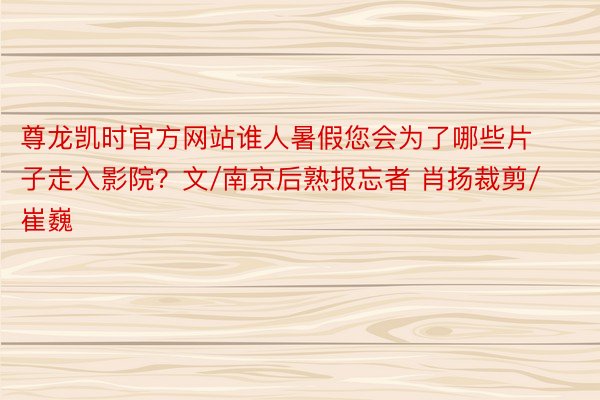 尊龙凯时官方网站谁人暑假您会为了哪些片子走入影院？文/南京后熟报忘者 肖扬裁剪/崔巍